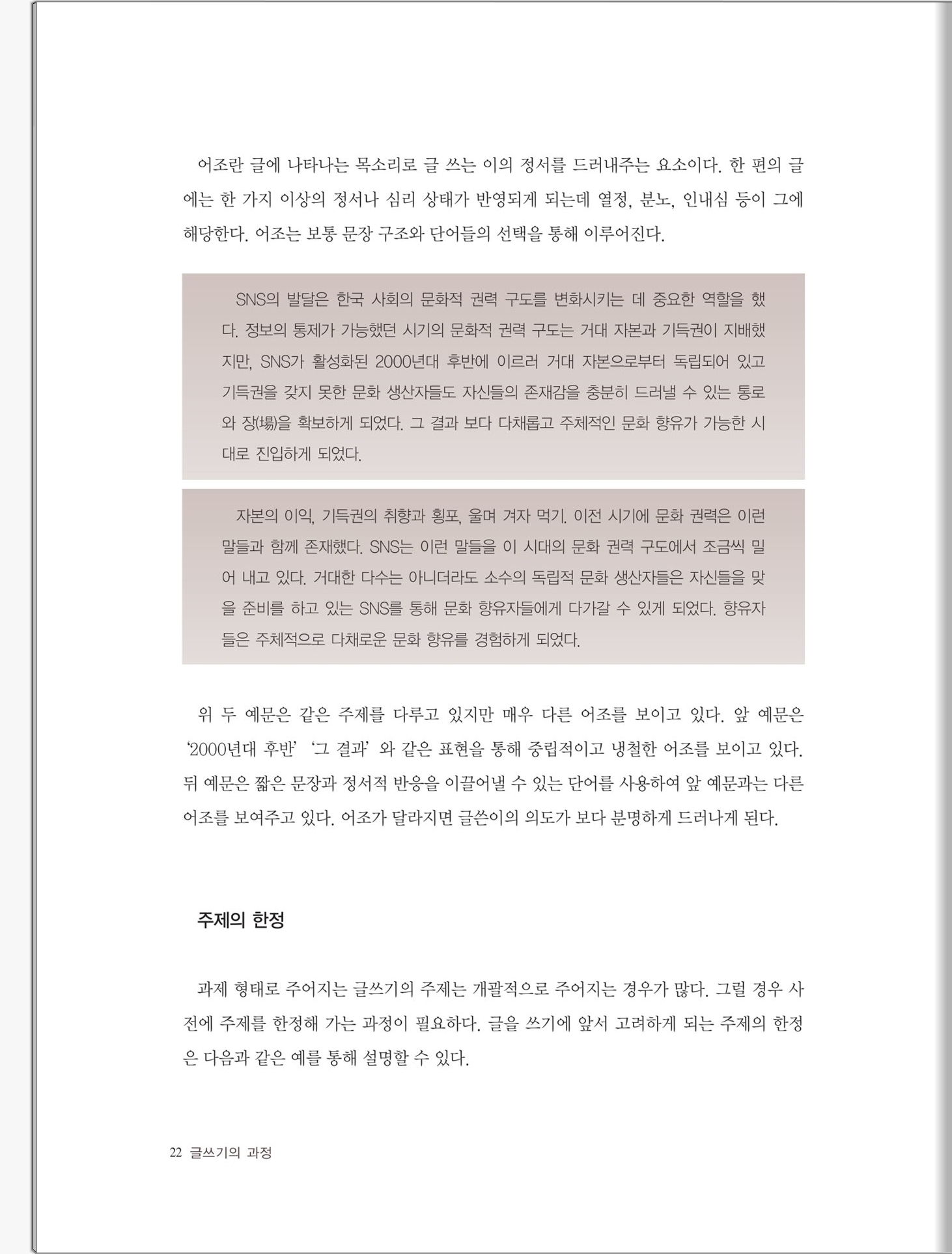 어조란 글에 나타나는 목소리로 글 쓰는 이의 정서를 드러내주는 요소이다. 한 편의 글에는 한 가지 이상의 정서나 심리 상태가 반영되게 되는데 열정, 분노, 인내심 등이 그에 해당한다. 어조는 보통 문장 구조와 단어들의 선택을 통해 이루어진다.

SNS의 발달은 한국 사회의 문화적 권력 구도를 변화시키는 데 중요한 역할을 했다. 정보의 통제가 가능했던 시기의 문화적 권력 구도는 거대 자본과 기득권이 지배했지만, SNS가 활성화된 2000년대 후반에 이르러 거대 자본으로부터 독립되어 있고 기득권을 갖지 못한 문화 생산자들도 자신들의 존재감을 충분히 드러낼 수 있는 통로와 장(場)을 확보하게 되었다. 그 결과 보다 다채롭고 주체적인 문화 향유가 가능한 시대로 진입하게 되었다.

자본의 이익, 기득권의 취향과 횡포, 울며 겨자 먹기. 이전 시기에 문화 권력은 이런 말들과 함께 존재했다. SNS는 이런 말들을 이 시대의 문화 권력 구도에서 조금씩 밀어 내고 있다. 거대한 다수는 아니더라도 소수의 독립적 문화 생산자들은 자신들을 맞을 준비를 하고 있는 SNS를 통해 문화 향유자들에게 다가갈 수 있게 되었다. 향유자들은 주체적으로 다채로운 문화 향유를 경험하게 되었다.

위 두 예문은 같은 주제를 다루고 있지만 매우 다른 어조를 보이고 있다. 앞 예문은 '2000년대 후반' '그 결과' 와 같은 표현을 통해 중립적이고 냉철한 어조를 보이고 있다. 뒤 예문은 짧은 문장과 정서적 반응을 이끌어낼 수 있는 단어를 사용하여 앞 예문과는 다른 어조를 보여주고 있다. 어조가 달라지면 글쓴이의 의도가 보다 분명하게 드러나게 된다.

주제의 한정

과제 형태로 주어지는 글쓰기의 주제는 개괄적으로 주어지는 경우가 많다. 그럴 경우 사전에 주제를 한정해 가는 과정이 필요하다. 글을 쓰기에 앞서 고려하게 되는 주제의 한정은 다음과 같은 예를 통해 설명할 수 있다.

22 글쓰기의 과정